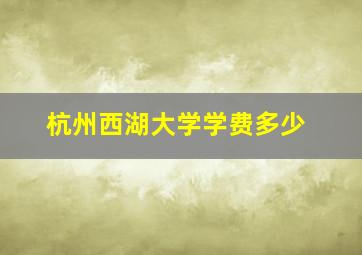 杭州西湖大学学费多少